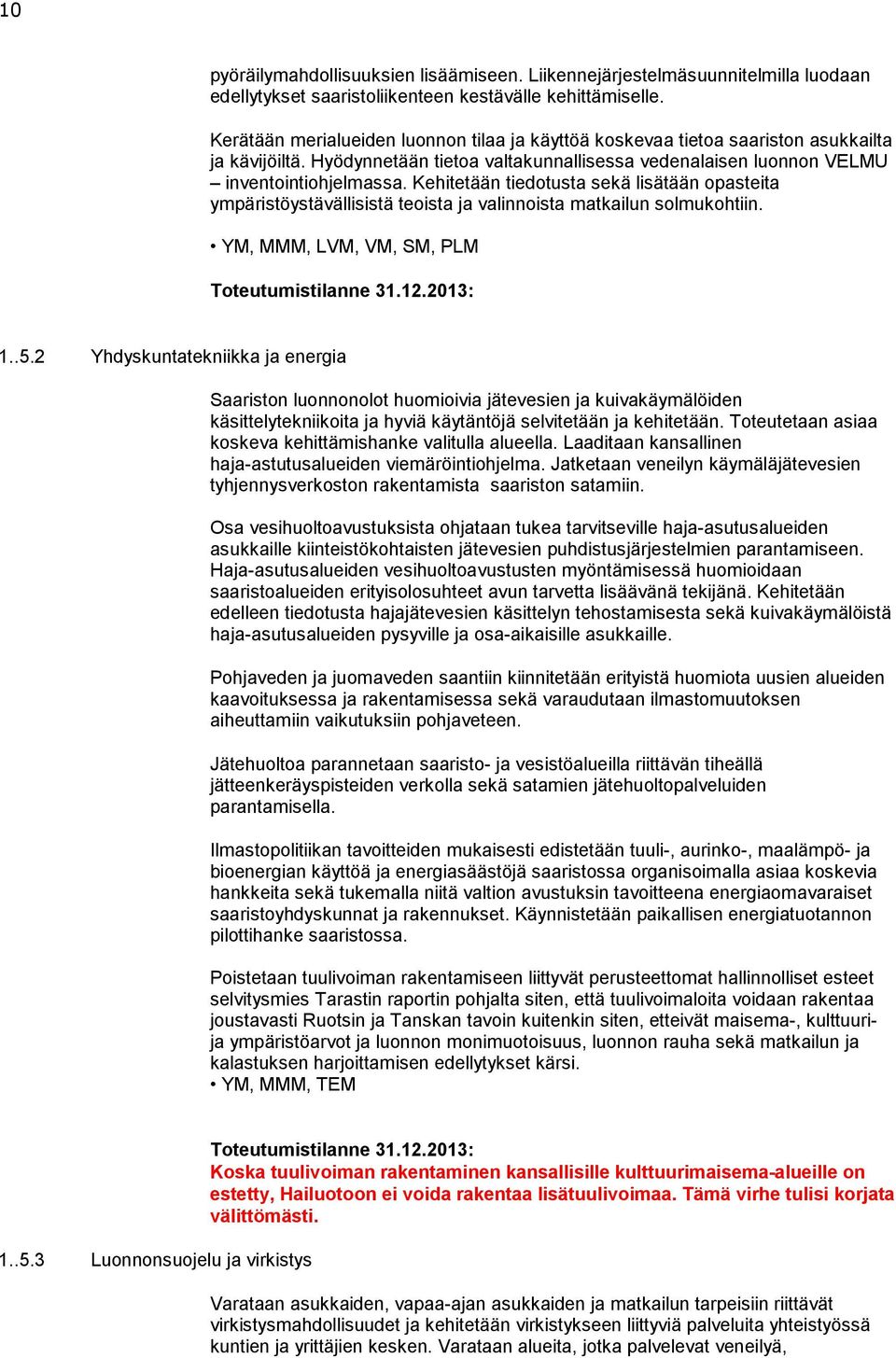 10

pyöräilymahdollisuuksien lisäämiseen. Liikennejärjestelmäsuunnitelmilla luodaan edellytykset saaristoliikenteen kestävälle kehittämiselle.

Kerätään merialueiden luonnon tilaa ja käyttöä koskevaa tietoa saariston asukkailta ja kävijöiltä. Hyödynnetään tietoa valtakunnallisessa vedenalaisen luonnon VELMU – inventointiohjelmassa. Kehitetään tiedotusta sekä lisätään opasteita ympäristöystävällisistä teoista ja valinnoista matkailun solmukohtiin.

• YM, MMM, LVM, VM, SM, PLM

Toteutumistilanne 31.12.2013:

1..5.2 Yhdyskuntatekniikka ja energia

Saariston luonnonolot huomioivia jätevesien ja kuivakäymälöiden käsittelytekniikoita ja hyviä käytäntöjä selvitetään ja kehitetään. Toteutetaan asiaa koskeva kehittämishanke valitulla alueella. Laaditaan kansallinen haja-astutusalueiden viemäröintiohjelma. Jatketaan veneilyn käymäläjätevesien tyhjennysverkoston rakentamista saariston satamiin.

Osa vesihuoltoavustuksista ohjataan tukea tarvitseville haja-asutusalueiden asukkaille kiinteistökohtaisten jätevesien puhdistusjärjestelmien parantamiseen. Haja-asutusalueiden vesihuoltoavustusten myöntämisessä huomioidaan saaristoalueiden erityisolosuhteet avun tarvetta lisäävänä tekijänä. Kehitetään edelleen tiedotusta hajajätevesien käsittelyn tehostamisesta sekä kuivakäymälöistä haja-asutusalueiden pysyville ja osa-aikaisille asukkaille.

Pohjaveden ja juomaveden saantiin kiinnitetään erityistä huomiota uusien alueiden kaavoituksessa ja rakentamisessa sekä varaudutaan ilmastomuutoksen aiheuttamiin vaikutuksiin pohjaveteen.

Jätehuoltoa parannetaan saaristo- ja vesistöalueilla riittävän tiheällä jätteenkeräyspisteiden verkolla sekä satamien jätehuoltopalveluiden parantamisella.

Ilmastopolitiikan tavoitteiden mukaisesti edistetään tuuli-, aurinko-, maalämpö- ja bioenergian käyttöä ja energiasäästöjä saaristossa organisoimalla asiaa koskevia hankkeita sekä tukemalla niitä valtion avustuksin tavoitteena energiaomavaraiset saaristoyhdyskunnat ja rakennukset. Käynnistetään paikallisen energiatuotannon pilottihanke saaristossa.

Poistetaan tuulivoiman rakentamiseen liittyvät perusteettomat hallinnolliset esteet selvitysmies Tarastin raportin pohjalta siten, että tuulivoimaloita voidaan rakentaa joustavasti Ruotsin ja Tanskan tavoin kuitenkin siten, etteivät maisema-, kulttuuri- ja ympäristöarvot ja luonnon monimuotoisuus, luonnon rauha sekä matkailun ja kalastuksen harjoittamisen edellytykset kärsi.
• YM, MMM, TEM

Toteutumistilanne 31.12.2013:
Koska tuulivoiman rakentaminen kansallisille kulttuurimaisema-alueille on estetty, Hailuotoon ei voida rakentaa lisätuulivoimaa. Tämä virhe tulisi korjata välittömästi.

1..5.3 Luonnonsuojelu ja virkistys

Varataan asukkaiden, vapaa-ajan asukkaiden ja matkailun tarpeisiin riittävät virkistysmahdollisuudet ja kehitetään virkistykseen liittyviä palveluita yhteistyössä kuntien ja yrittäjien kesken. Varataan alueita, jotka palvelevat veneilyä,